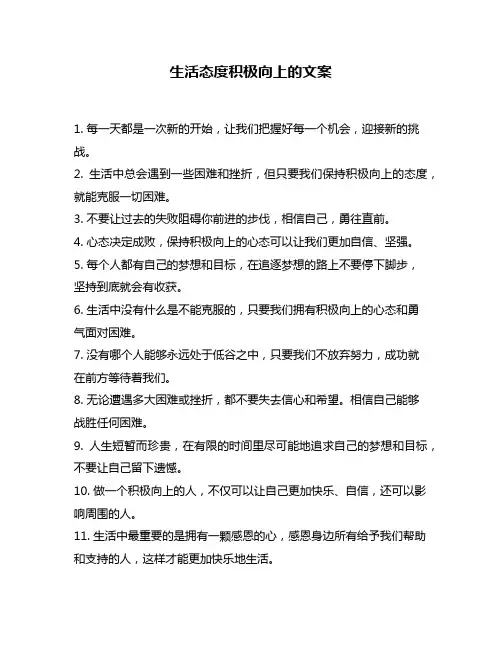 生活态度积极向上的文案

1. 每一天都是一次新的开始，让我们把握好每一个机会，迎接新的挑战。

2. 生活中总会遇到一些困难和挫折，但只要我们保持积极向上的态度，就能克服一切困难。

3. 不要让过去的失败阻碍你前进的步伐，相信自己，勇往直前。

4. 心态决定成败，保持积极向上的心态可以让我们更加自信、坚强。

5. 每个人都有自己的梦想和目标，在追逐梦想的路上不要停下脚步，坚持到底就会有收获。

6. 生活中没有什么是不能克服的，只要我们拥有积极向上的心态和勇气面对困难。

7. 没有哪个人能够永远处于低谷之中，只要我们不放弃努力，成功就在前方等待着我们。

8. 无论遭遇多大困难或挫折，都不要失去信心和希望。相信自己能够战胜任何困难。

9. 人生短暂而珍贵，在有限的时间里尽可能地追求自己的梦想和目标，不要让自己留下遗憾。

10. 做一个积极向上的人，不仅可以让自己更加快乐、自信，还可以影响周围的人。

11. 生活中最重要的是拥有一颗感恩的心，感恩身边所有给予我们帮助和支持的人，这样才能更加快乐地生活。